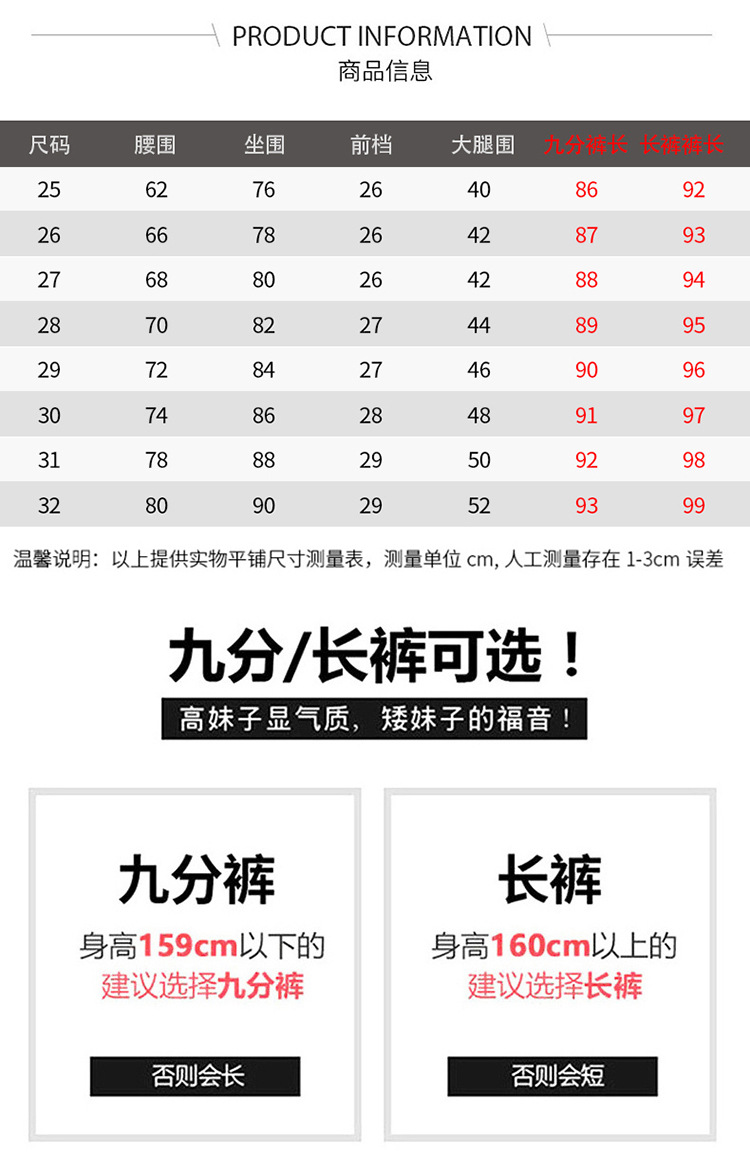 PRODUCT INFORMATION
商品信息

| 尺码 | 腰围 | 坐围 | 前档 | 大腿围 | 九分裤长 | 长裤裤长 |
|---|---|---|---|---|---|---|
| 25 | 62 | 76 | 26 | 40 | 86 | 92 |
| 26 | 66 | 78 | 26 | 42 | 87 | 93 |
| 27 | 68 | 80 | 26 | 42 | 88 | 94 |
| 28 | 70 | 82 | 27 | 44 | 89 | 95 |
| 29 | 72 | 84 | 27 | 46 | 90 | 96 |
| 30 | 74 | 86 | 28 | 48 | 91 | 97 |
| 31 | 78 | 88 | 29 | 50 | 92 | 98 |
| 32 | 80 | 90 | 29 | 52 | 93 | 99 |

温馨说明：以上提供实物平铺尺寸测量表，测量单位cm，人工测量存在1-3cm误差

九分/长裤可选！

高妹子显气质，矮妹子的福音！

九分裤

身高159cm以下的
建议选择九分裤

否则会长

长裤

身高160cm以上的
建议选择长裤

否则会短